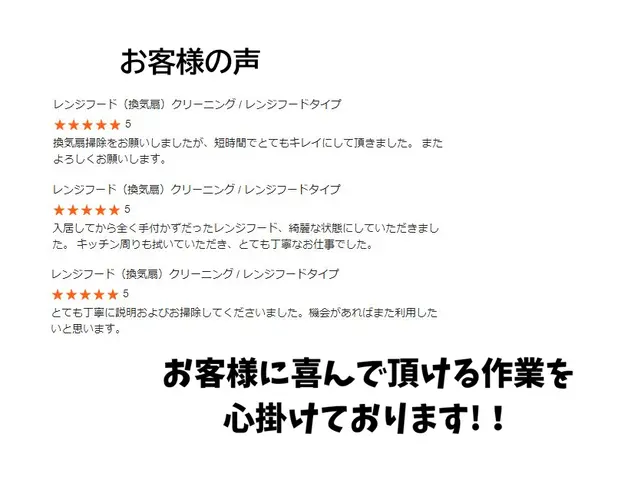 お客様の声

レンジフード（換気扇）クリーニング / レンジフードタイプ

★★★★★ 5

換気扇掃除をお願いしましたが、短時間でとてもキレイにして頂きました。 またよろしくお願いします。

レンジフード（換気扇）クリーニング / レンジフードタイプ

★★★★★ 5

入居してから全く手付かずだったレンジフード、綺麗な状態にしていただきました。 キッチン周りも拭いていただき、とても丁寧なお仕事でした。

レンジフード（換気扇）クリーニング / レンジフードタイプ

★★★★★ 5

とても丁寧に説明およびお掃除してくださいました。機会があればまた利用したいと思います。

お客様に喜んで頂ける作業を心掛けております！！